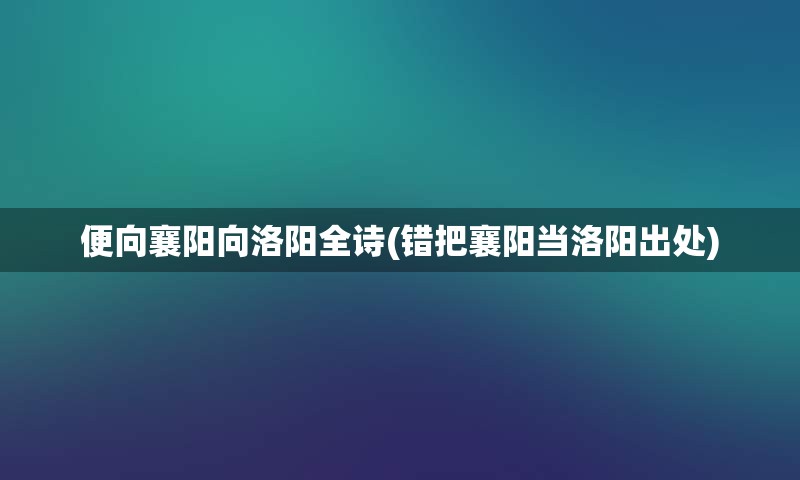 便向襄阳向洛阳全诗(错把襄阳当洛阳出处)